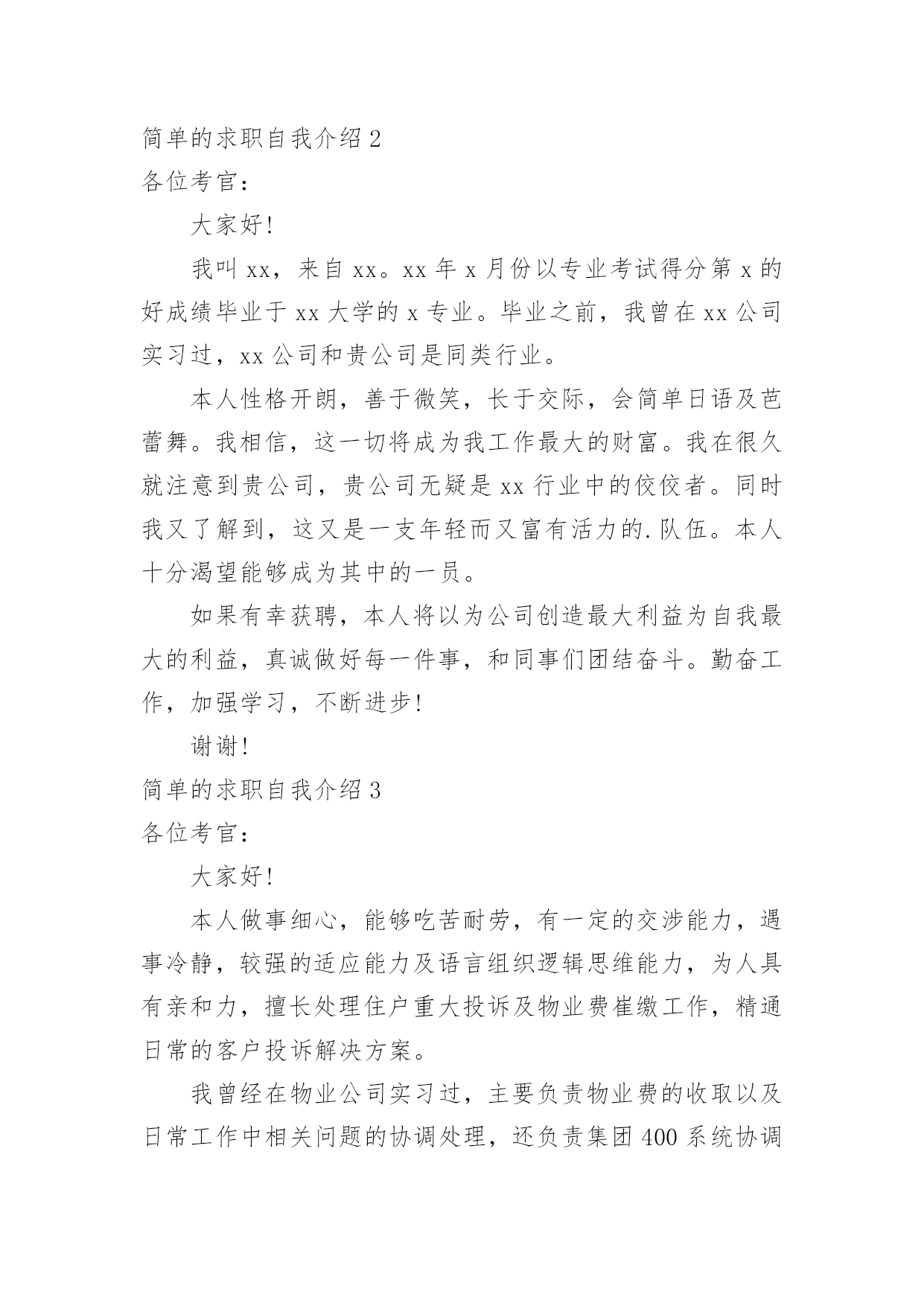 简单的求职自我介绍 2

各位考官：

大家好!

我叫 xx，来自 xx。xx 年 x 月份以专业考试得分第 x 的好成绩毕业于 xx 大学的 x 专业。毕业之前，我曾在 xx 公司实习过，xx 公司和贵公司是同类行业。

本人性格开朗，善于微笑，长于交际，会简单日语及芭蕾舞。我相信，这一切将成为我工作最大的财富。我在很久就注意到贵公司，贵公司无疑是 xx 行业中的佼佼者。同时我又了解到，这又是一支年轻而又富有活力的.队伍。本人十分渴望能够成为其中的一员。

如果有幸获聘，本人将以为公司创造最大利益为自我最大的利益，真诚做好每一件事，和同事们团结奋斗。勤奋工作，加强学习，不断进步!

谢谢!

简单的求职自我介绍 3

各位考官：

大家好!

本人做事细心，能够吃苦耐劳，有一定的交涉能力，遇事冷静，较强的适应能力及语言组织逻辑思维能力，为人具有亲和力，擅长处理住户重大投诉及物业费崔缴工作，精通日常的客户投诉解决方案。

我曾经在物业公司实习过，主要负责物业费的收取以及日常工作中相关问题的协调处理，还负责集团 400 系统协调